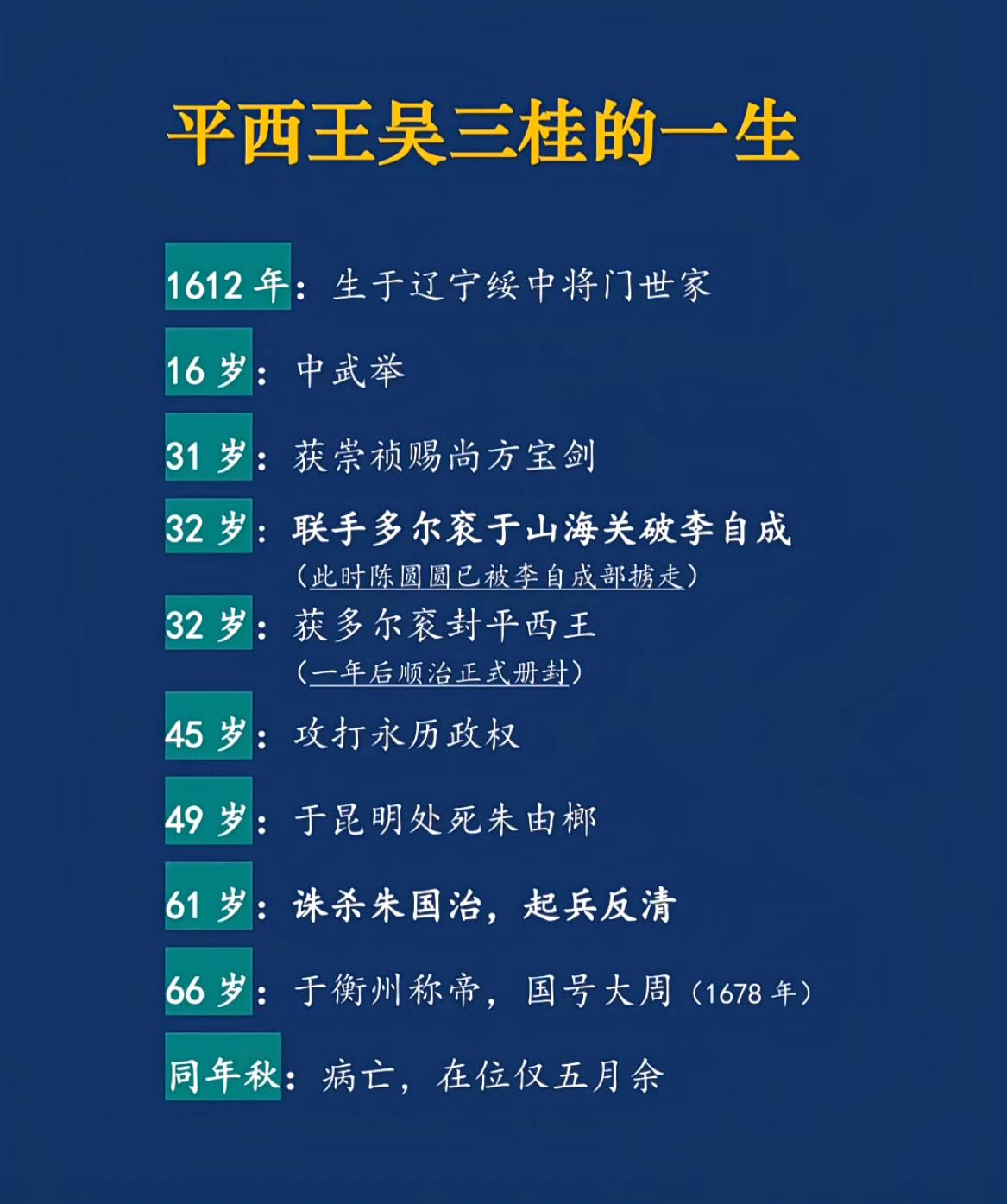 平西王吴三桂的一生

1612 年：生于辽宁绥中将门世家

16 岁：中武举

31 岁：获崇祯赐尚方宝剑

32 岁：联手多尔衮于山海关破李自成
（此时陈圆圆已被李自成部掳走）

32 岁：获多尔衮封平西王
（一年后顺治正式册封）

45 岁：攻打永历政权

49 岁：于昆明处死朱由榔

61 岁：诛杀朱国治，起兵反清

66 岁：于衡州称帝，国号大周（1678 年）

同年秋：病亡，在位仅五月余